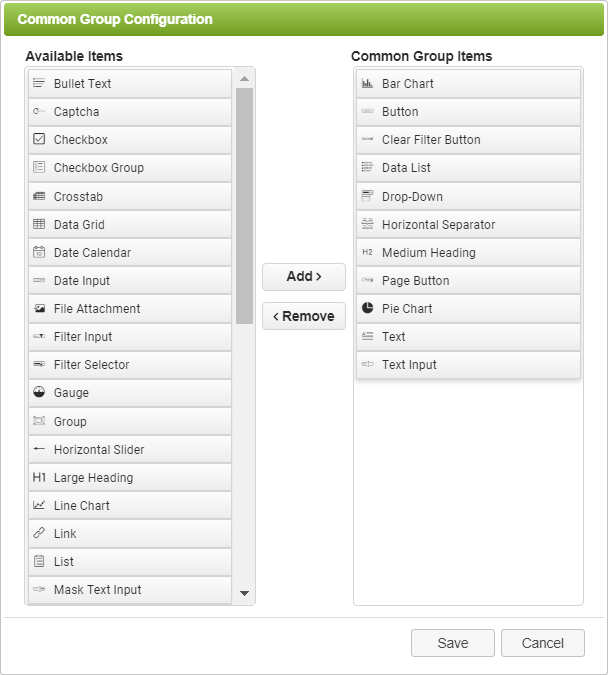 Common Group Configuration

Available Items

Bullet Text
Captcha
Checkbox
Checkbox Group
Crosstab
Data Grid
Date Calendar
Date Input
File Attachment
Filter Input
Filter Selector
Gauge
Group
Horizontal Slider
H1 Large Heading
Line Chart
Link
List
Mask Text Input

Add >
< Remove

Common Group Items

Bar Chart
Button
Clear Filter Button
Data List
Drop-Down
Horizontal Separator
H2 Medium Heading
Page Button
Pie Chart
Text
Text Input

Save
Cancel